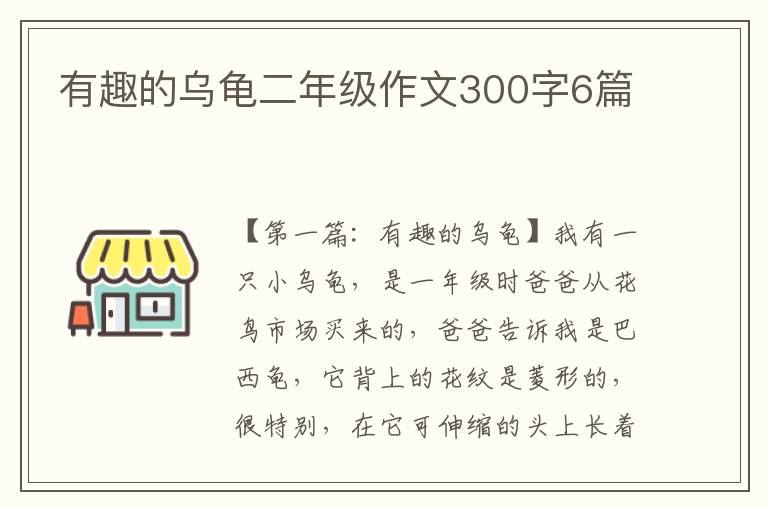 有趣的乌龟二年级作文300字6篇

【第一篇：有趣的乌龟】我有一只小乌龟，是一年级时爸爸从花鸟市场买来的，爸爸告诉我是巴西龟，它背上的花纹是菱形的，很特别，在它可伸缩的头上长着